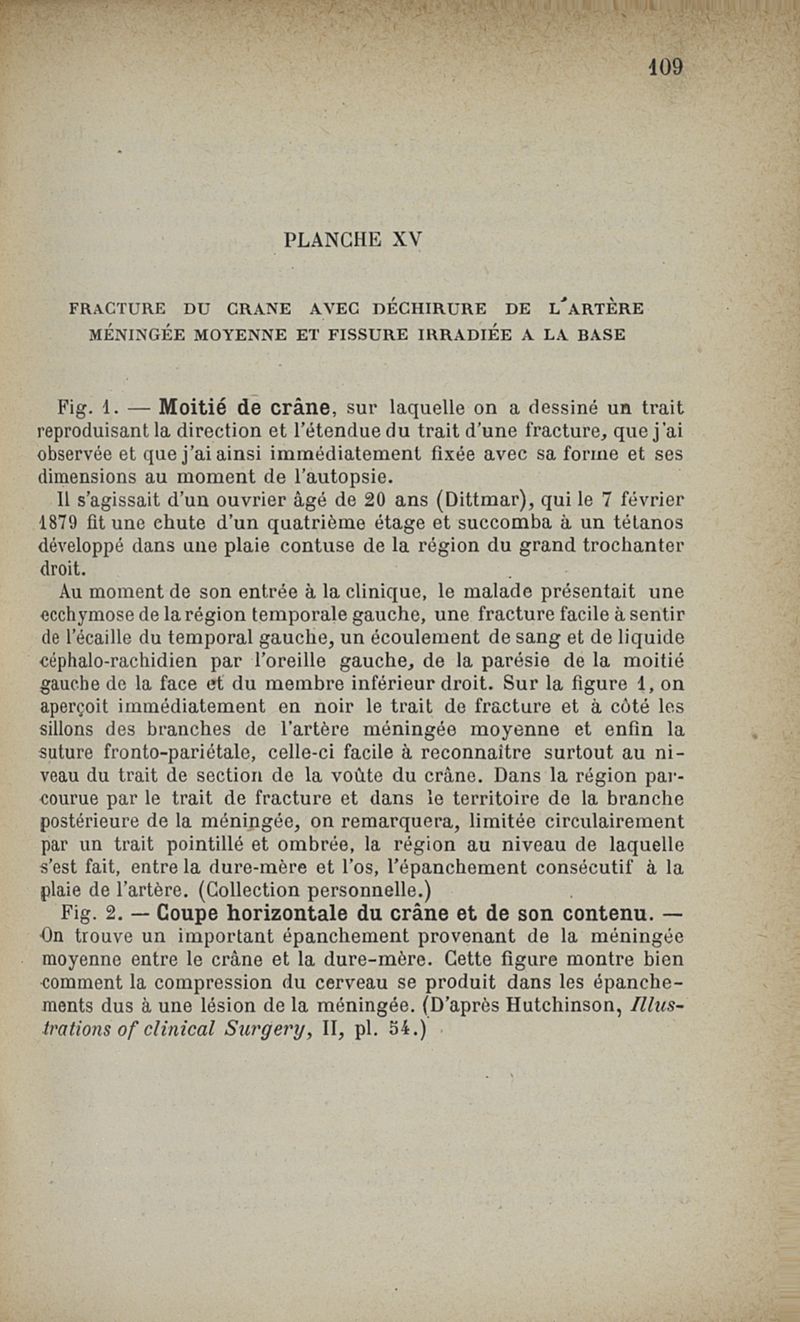 109

PLANCHE XV

FRACTURE DU CRANE AVEC DÉCHIRURE DE L'ARTÈRE MÉNINGÉE MOYENNE ET FISSURE IRRADIÉE A LA BASE

Fig. 1. — Moitié de crâne, sur laquelle on a dessiné un trait reproduisant la direction et l'étendue du trait d'une fracture, que j'ai observée et que j'ai ainsi immédiatement fixée avec sa forme et ses dimensions au moment de l'autopsie.

Il s'agissait d'un ouvrier âgé de 20 ans (Dittmar), qui le 7 février 1879 fit une chute d'un quatrième étage et succomba à un tétanos développé dans une plaie contuse de la région du grand trochanter droit.

Au moment de son entrée à la clinique, le malade présentait une ecchymose de la région temporale gauche, une fracture facile à sentir de l'écaille du temporal gauche, un écoulement de sang et de liquide céphalo-rachidien par l'oreille gauche, de la parésie de la moitié gauche de la face et du membre inférieur droit. Sur la figure 1, on aperçoit immédiatement en noir le trait de fracture et à côté les sillons des branches de l'artère méningée moyenne et enfin la suture fronto-pariétale, celle-ci facile à reconnaître surtout au niveau du trait de section de la voûte du crâne. Dans la région parcourue par le trait de fracture et dans le territoire de la branche postérieure de la méningée, on remarquera, limitée circulairement par un trait pointillé et ombrée, la région au niveau de laquelle s'est fait, entre la dure-mère et l'os, l'épanchement consécutif à la plaie de l'artère. (Collection personnelle.)

Fig. 2. — Coupe horizontale du crâne et de son contenu. — On trouve un important épanchement provenant de la méningée moyenne entre le crâne et la dure-mère. Cette figure montre bien comment la compression du cerveau se produit dans les épanchements dus à une lésion de la méningée. (D'après Hutchinson, Illustrations of clinical Surgery, II, pl. 54.)